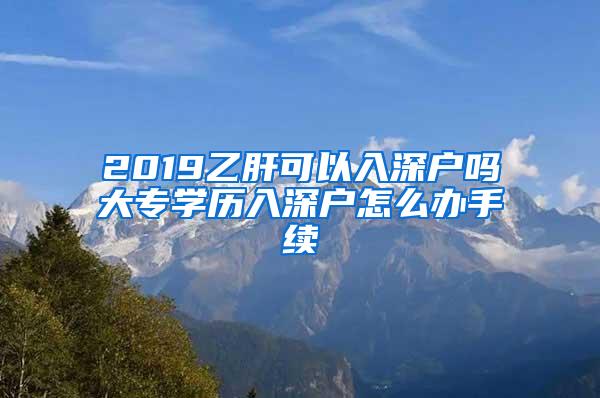 2019乙肝可以入深户吗大专学历入深户怎么办手续